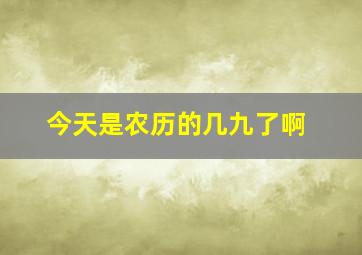 今天是农历的几九了啊